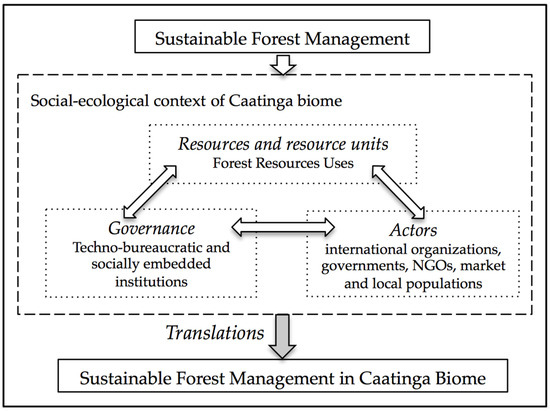 Sustainable Forest Management

Social-ecological context of Caatinga biome

Resources and resource units
Forest Resources Uses

Governance
Techno-bureaucratic and socially embedded institutions

Actors
international organizations, governments, NGOs, market and local populations

Translations

Sustainable Forest Management in Caatinga Biome